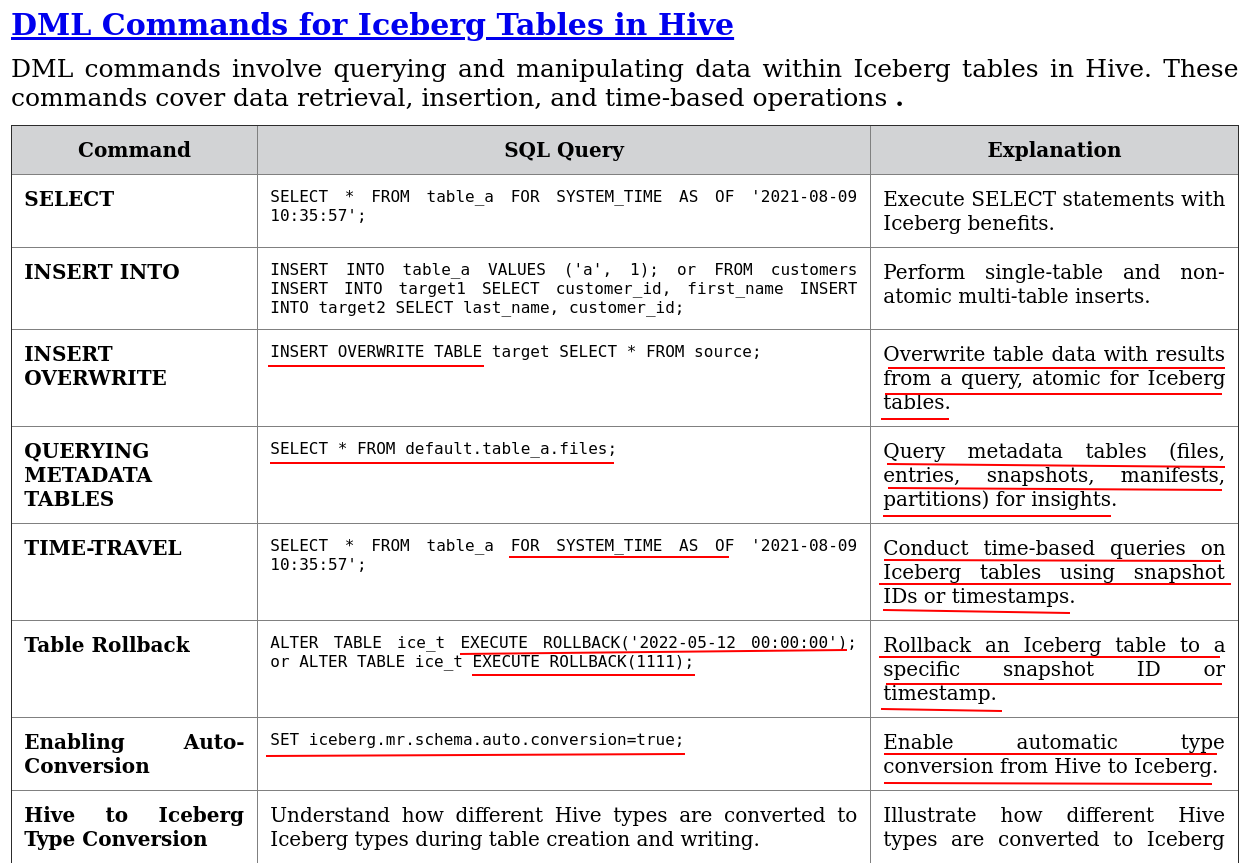 DML Commands for Iceberg Tables in Hive

DML commands involve querying and manipulating data within Iceberg tables in Hive. These commands cover data retrieval, insertion, and time-based operations .

| Command | SQL Query | Explanation |
|---|---|---|
| SELECT | SELECT * FROM table_a FOR SYSTEM_TIME AS OF '2021-08-09 10:35:57'; | Execute SELECT statements with Iceberg benefits. |
| INSERT INTO | INSERT INTO table_a VALUES ('a', 1); or FROM customers INSERT INTO target1 SELECT customer_id, first_name INSERT INTO target2 SELECT last_name, customer_id; | Perform single-table and non-atomic multi-table inserts. |
| INSERT OVERWRITE | INSERT OVERWRITE TABLE target SELECT * FROM source; | Overwrite table data with results from a query, atomic for Iceberg tables. |
| QUERYING METADATA TABLES | SELECT * FROM default.table_a.files; | Query metadata tables (files, entries, snapshots, manifests, partitions) for insights. |
| TIME-TRAVEL | SELECT * FROM table_a FOR SYSTEM_TIME AS OF '2021-08-09 10:35:57'; | Conduct time-based queries on Iceberg tables using snapshot IDs or timestamps. |
| Table Rollback | ALTER TABLE ice_t EXECUTE ROLLBACK('2022-05-12 00:00:00'); or ALTER TABLE ice_t EXECUTE ROLLBACK(1111); | Rollback an Iceberg table to a specific snapshot ID or timestamp. |
| Enabling Auto-Conversion | SET iceberg.mr.schema.auto.conversion=true; | Enable automatic type conversion from Hive to Iceberg. |
| Hive to Iceberg Type Conversion | Understand how different Hive types are converted to Iceberg types during table creation and writing. | Illustrate how different Hive types are converted to Iceberg |